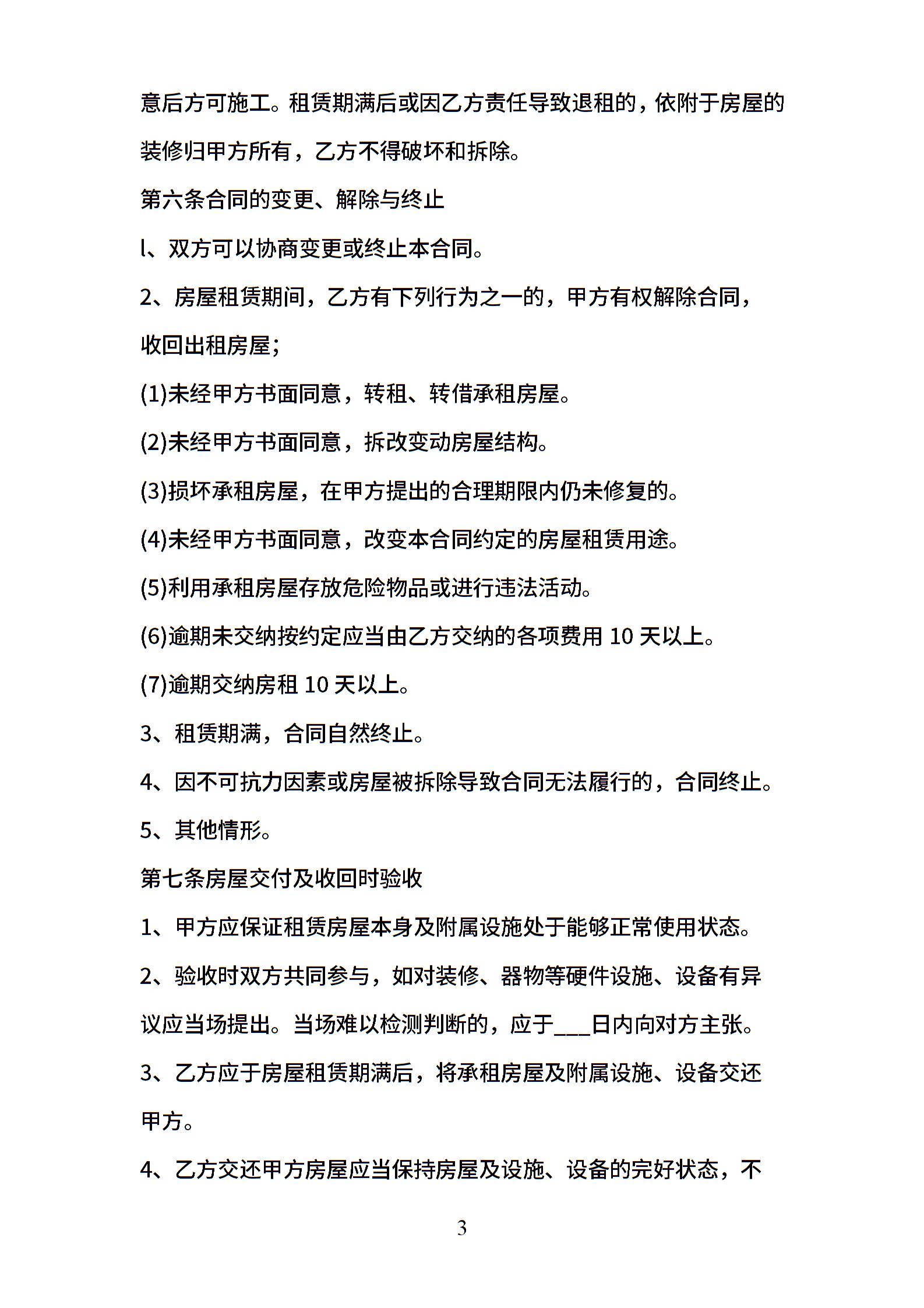 意后方可施工。租赁期满后或因乙方责任导致退租的，依附于房屋的装修归甲方所有，乙方不得破坏和拆除。

第六条合同的变更、解除与终止

l、双方可以协商变更或终止本合同。

2、房屋租赁期间，乙方有下列行为之一的，甲方有权解除合同，收回出租房屋；

(1)未经甲方书面同意，转租、转借承租房屋。

(2)未经甲方书面同意，拆改变动房屋结构。

(3)损坏承租房屋，在甲方提出的合理期限内仍未修复的。

(4)未经甲方书面同意，改变本合同约定的房屋租赁用途。

(5)利用承租房屋存放危险物品或进行违法活动。

(6)逾期未交纳按约定应当由乙方交纳的各项费用 10 天以上。

(7)逾期交纳房租 10 天以上。

3、租赁期满，合同自然终止。

4、因不可抗力因素或房屋被拆除导致合同无法履行的，合同终止。

5、其他情形。

第七条房屋交付及收回时验收

1、甲方应保证租赁房屋本身及附属设施处于能够正常使用状态。

2、验收时双方共同参与，如对装修、器物等硬件设施、设备有异议应当场提出。当场难以检测判断的，应于___日内向对方主张。

3、乙方应于房屋租赁期满后，将承租房屋及附属设施、设备交还甲方。

4、乙方交还甲方房屋应当保持房屋及设施、设备的完好状态，不

3